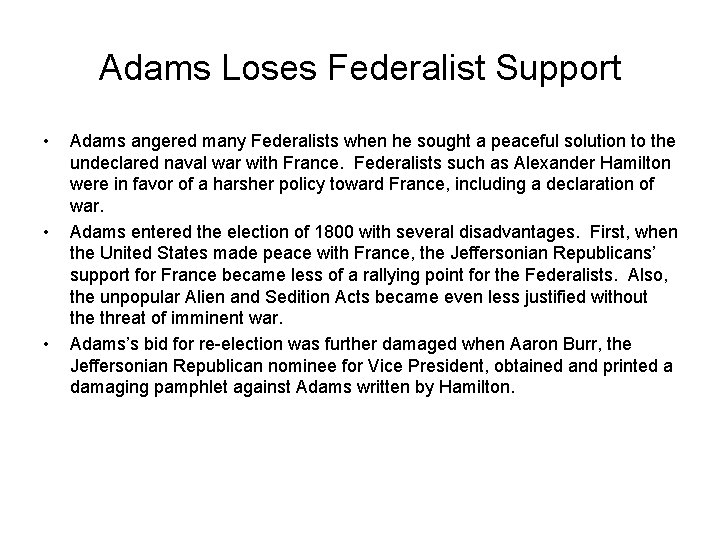 Adams Loses Federalist Support

• Adams angered many Federalists when he sought a peaceful solution to the undeclared naval war with France. Federalists such as Alexander Hamilton were in favor of a harsher policy toward France, including a declaration of war.

• Adams entered the election of 1800 with several disadvantages. First, when the United States made peace with France, the Jeffersonian Republicans' support for France became less of a rallying point for the Federalists. Also, the unpopular Alien and Sedition Acts became even less justified without the threat of imminent war.

• Adams's bid for re-election was further damaged when Aaron Burr, the Jeffersonian Republican nominee for Vice President, obtained and printed a damaging pamphlet against Adams written by Hamilton.